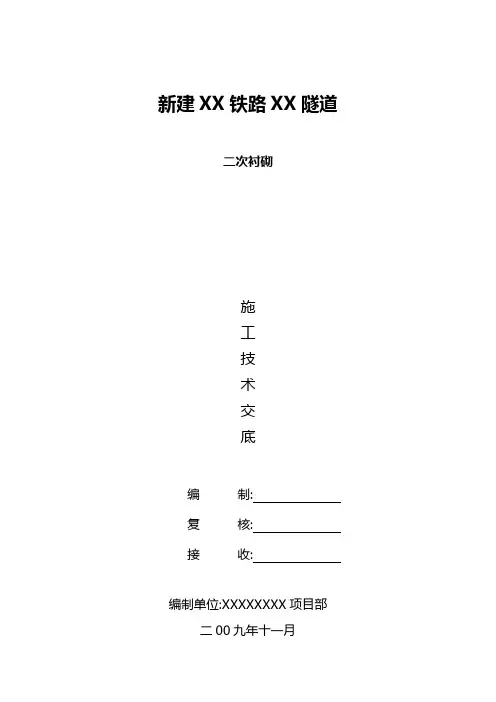 新建XX铁路XX隧道

二次衬砌

施
工
技
术
交
底

编 制:____

复 核:____

接 收:____

编制单位:XXXXXXXX项目部

二00九年十一月